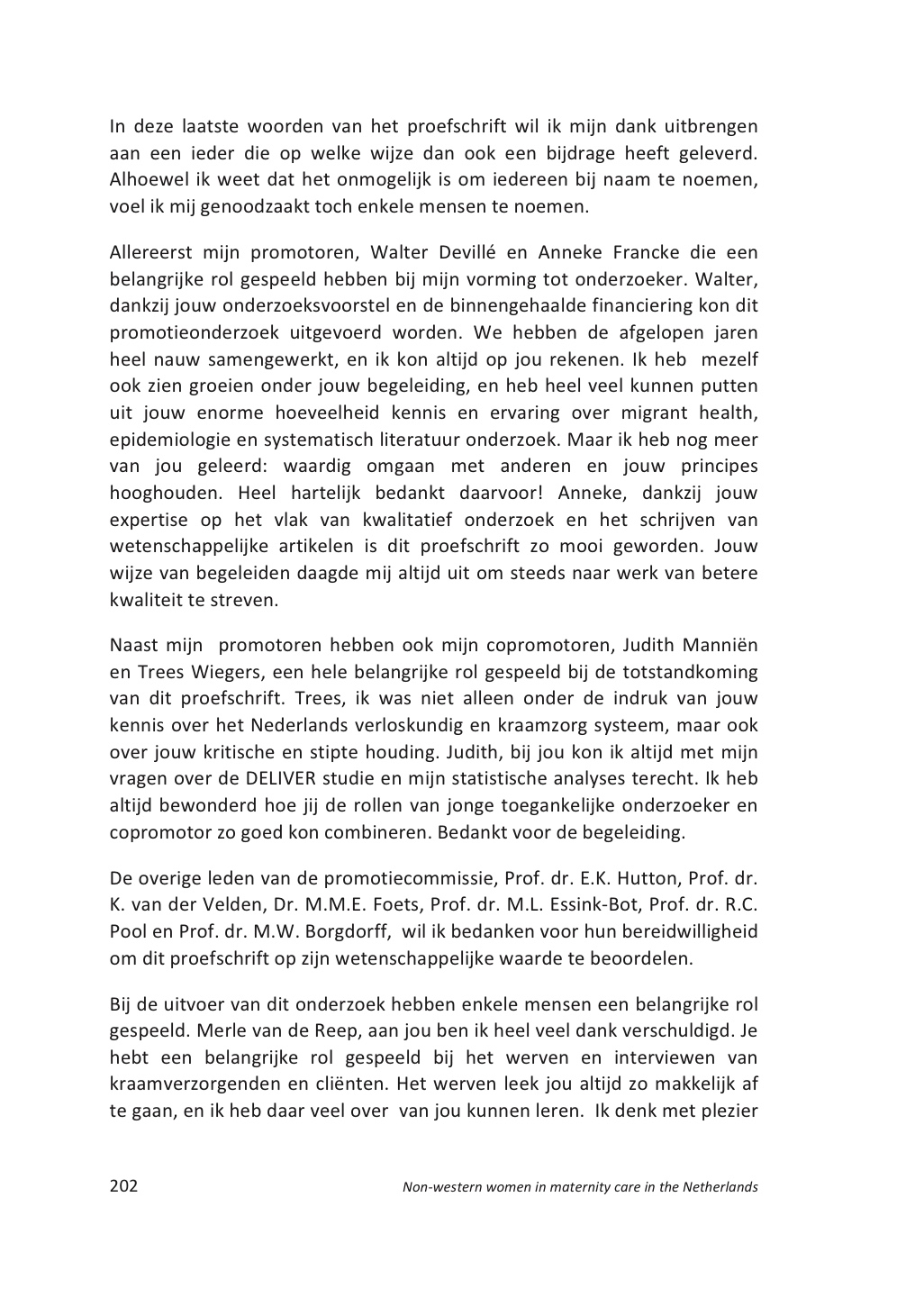 In deze laatste woorden van het proefschrift wil ik mijn dank uitbrengen aan een ieder die op welke wijze dan ook een bijdrage heeft geleverd. Alhoewel ik weet dat het onmogelijk is om iedereen bij naam te noemen, voel ik mij genoodzaakt toch enkele mensen te noemen.

Allereerst mijn promotoren, Walter Devillé en Anneke Francke die een belangrijke rol gespeeld hebben bij mijn vorming tot onderzoeker. Walter, dankzij jouw onderzoeksvoorstel en de binnengehaalde financiering kon dit promotieonderzoek uitgevoerd worden. We hebben de afgelopen jaren heel nauw samengewerkt, en ik kon altijd op jou rekenen. Ik heb mezelf ook zien groeien onder jouw begeleiding, en heb heel veel kunnen putten uit jouw enorme hoeveelheid kennis en ervaring over migrant health, epidemiologie en systematisch literatuur onderzoek. Maar ik heb nog meer van jou geleerd: waardig omgaan met anderen en jouw principes hooghouden. Heel hartelijk bedankt daarvoor! Anneke, dankzij jouw expertise op het vlak van kwalitatief onderzoek en het schrijven van wetenschappelijke artikelen is dit proefschrift zo mooi geworden. Jouw wijze van begeleiden daagde mij altijd uit om steeds naar werk van betere kwaliteit te streven.

Naast mijn promotoren hebben ook mijn copromotoren, Judith Manniën en Trees Wiegers, een hele belangrijke rol gespeeld bij de totstandkoming van dit proefschrift. Trees, ik was niet alleen onder de indruk van jouw kennis over het Nederlands verloskundig en kraamzorg systeem, maar ook over jouw kritische en stipte houding. Judith, bij jou kon ik altijd met mijn vragen over de DELIVER studie en mijn statistische analyses terecht. Ik heb altijd bewonderd hoe jij de rollen van jonge toegankelijke onderzoeker en copromotor zo goed kon combineren. Bedankt voor de begeleiding.

De overige leden van de promotiecommissie, Prof. dr. E.K. Hutton, Prof. dr. K. van der Velden, Dr. M.M.E. Foets, Prof. dr. M.L. Essink-Bot, Prof. dr. R.C. Pool en Prof. dr. M.W. Borgdorff, wil ik bedanken voor hun bereidwilligheid om dit proefschrift op zijn wetenschappelijke waarde te beoordelen.

Bij de uitvoer van dit onderzoek hebben enkele mensen een belangrijke rol gespeeld. Merle van de Reep, aan jou ben ik heel veel dank verschuldigd. Je hebt een belangrijke rol gespeeld bij het werven en interviewen van kraamverzorgenden en cliënten. Het werven leek jou altijd zo makkelijk af te gaan, en ik heb daar veel over van jou kunnen leren. Ik denk met plezier

202

Non-western women in maternity care in the Netherlands